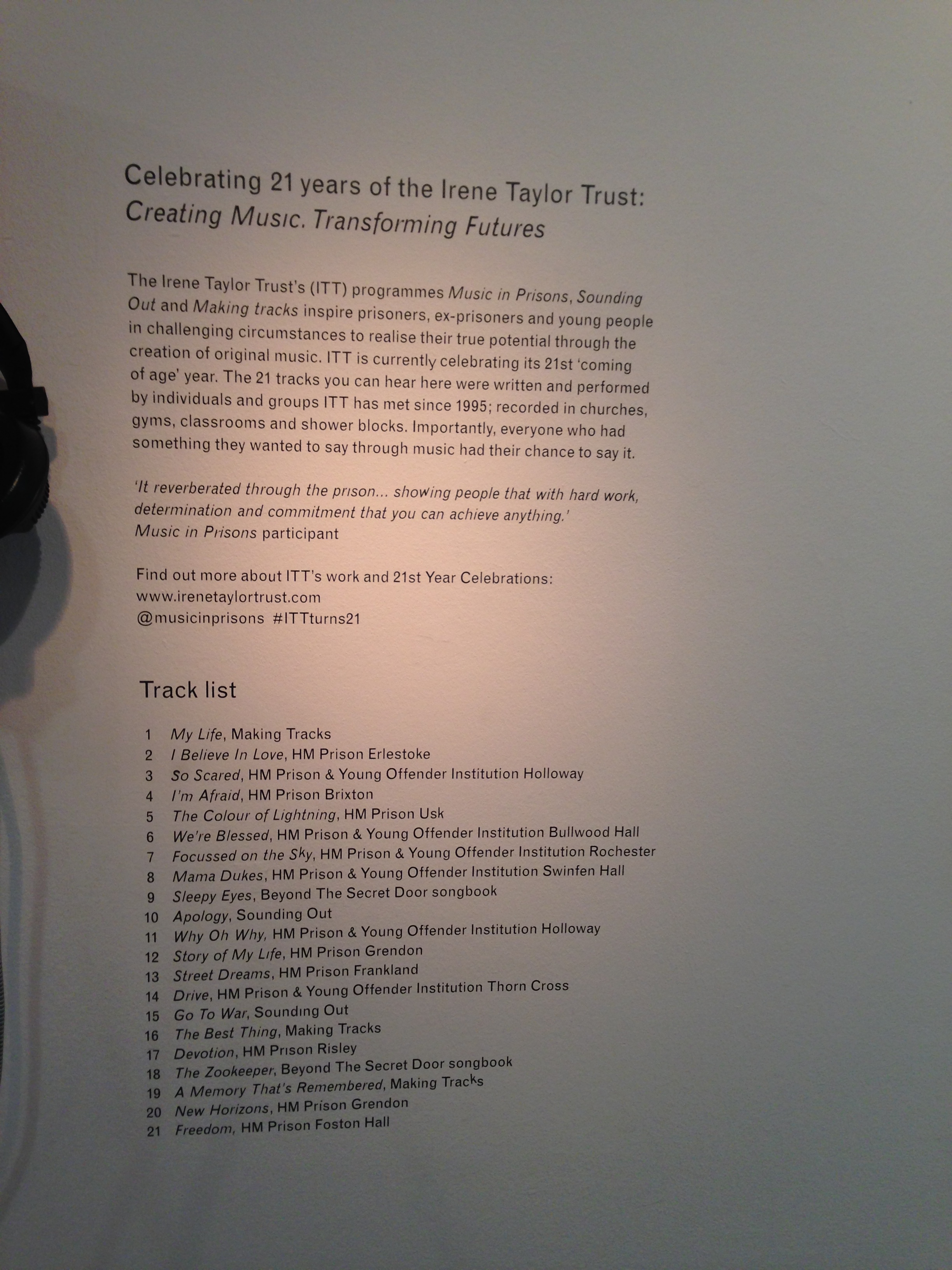 Celebrating 21 years of the Irene Taylor Trust: Creating Music. Transforming Futures

The Irene Taylor Trust's (ITT) programmes Music in Prisons, Sounding Out and Making tracks inspire prisoners, ex-prisoners and young people in challenging circumstances to realise their true potential through the creation of original music. ITT is currently celebrating its 21st 'coming of age' year. The 21 tracks you can hear here were written and performed by individuals and groups ITT has met since 1995; recorded in churches, gyms, classrooms and shower blocks. Importantly, everyone who had something they wanted to say through music had their chance to say it.

'It reverberated through the prison... showing people that with hard work, determination and commitment that you can achieve anything.'
Music in Prisons participant

Find out more about ITT's work and 21st Year Celebrations:
www.irenetaylortrust.com
@musicinprisons #ITTturns21

Track list

1 My Life, Making Tracks
2 I Believe In Love, HM Prison Erlestoke
3 So Scared, HM Prison & Young Offender Institution Holloway
4 I'm Afraid, HM Prison Brixton
5 The Colour of Lightning, HM Prison Usk
6 We're Blessed, HM Prison & Young Offender Institution Bullwood Hall
7 Focussed on the Sky, HM Prison & Young Offender Institution Rochester
8 Mama Dukes, HM Prison & Young Offender Institution Swinfen Hall
9 Sleepy Eyes, Beyond The Secret Door songbook
10 Apology, Sounding Out
11 Why Oh Why, HM Prison & Young Offender Institution Holloway
12 Story of My Life, HM Prison Grendon
13 Street Dreams, HM Prison Frankland
14 Drive, HM Prison & Young Offender Institution Thorn Cross
15 Go To War, Sounding Out
16 The Best Thing, Making Tracks
17 Devotion, HM Prison Risley
18 The Zookeeper, Beyond The Secret Door songbook
19 A Memory That's Remembered, Making Tracks
20 New Horizons, HM Prison Grendon
21 Freedom, HM Prison Foston Hall